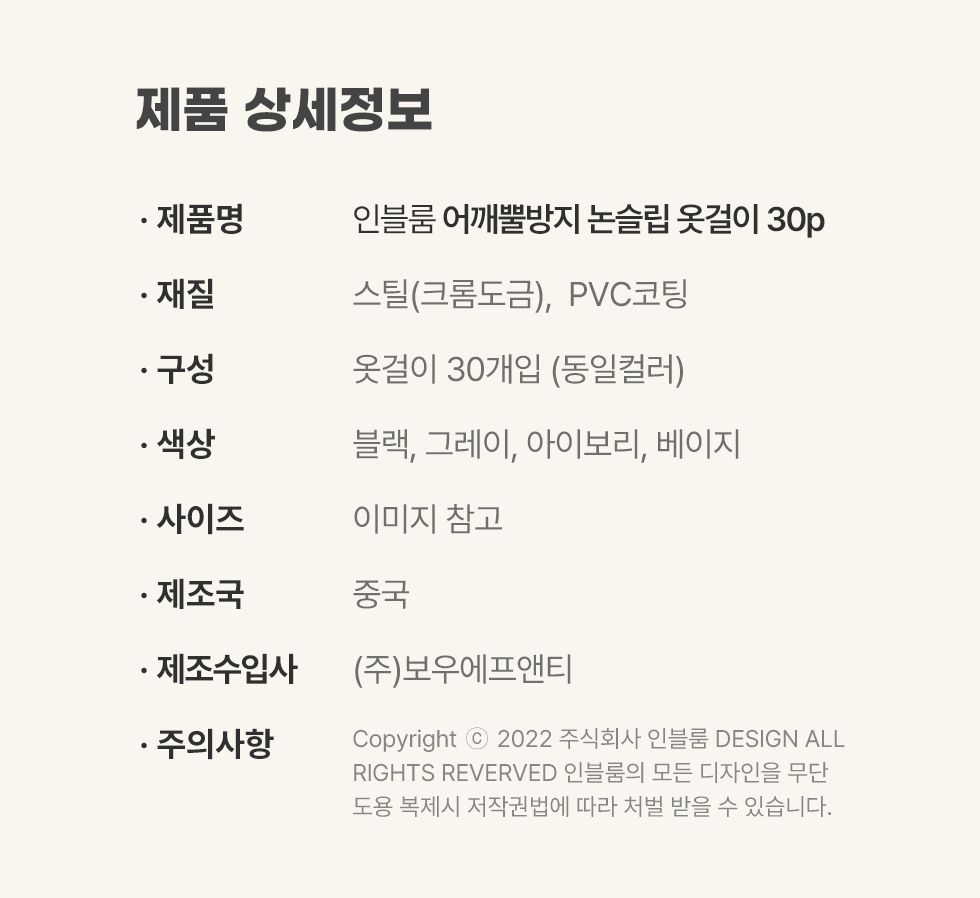 제품 상세정보

· 제품명
인블룸 어깨뿔방지 논슬립 옷걸이 30p

· 재질
스틸(크롬도금), PVC코팅

· 구성
옷걸이 30개입 (동일컬러)

· 색상
블랙, 그레이, 아이보리, 베이지

· 사이즈
이미지 참고

· 제조국
중국

· 제조수입사
(주)보우에프앤티

· 주의사항
Copyright ⓒ 2022 주식회사 인블룸 DESIGN ALL RIGHTS REVERVED 인블룸의 모든 디자인을 무단 도용 복제시 저작권법에 따라 처벌 받을 수 있습니다.